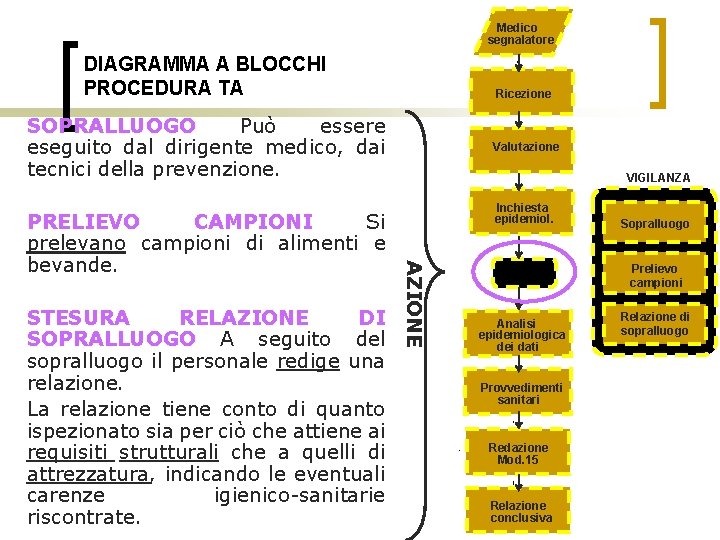 DIAGRAMMA A BLOCCHI
PROCEDURA TA

SOPRALLUOGO Può essere eseguito dal dirigente medico, dai tecnici della prevenzione.

PRELIEVO CAMPIONI Si prelevano campioni di alimenti e bevande.

STESURA RELAZIONE DI SOPRALLUOGO A seguito del sopralluogo il personale redige una relazione.

La relazione tiene conto di quanto ispezionato sia per ciò che attiene ai requisiti strutturali che a quelli di attrezzatura, indicando le eventuali carenze igienico-sanitarie riscontrate.

AZIONE

Medico segnalatore

Ricezione

Valutazione

Inchiesta epidemiol.

Analisi epidemiologica dei dati

Provvedimenti sanitari

Redazione Mod.15

Relazione conclusiva

VIGILANZA

Sopralluogo

Prelievo campioni

Relazione di sopralluogo